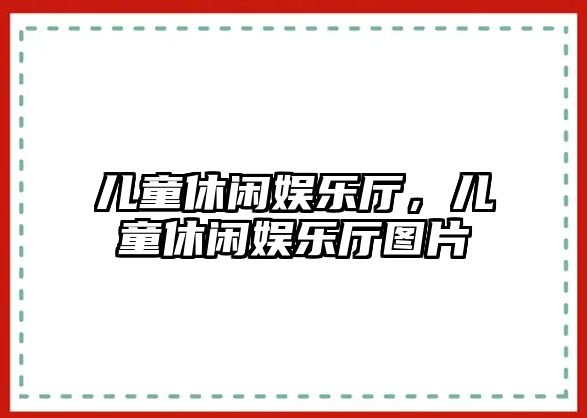 儿童休闲娱乐厅，儿童休闲娱乐厅图片